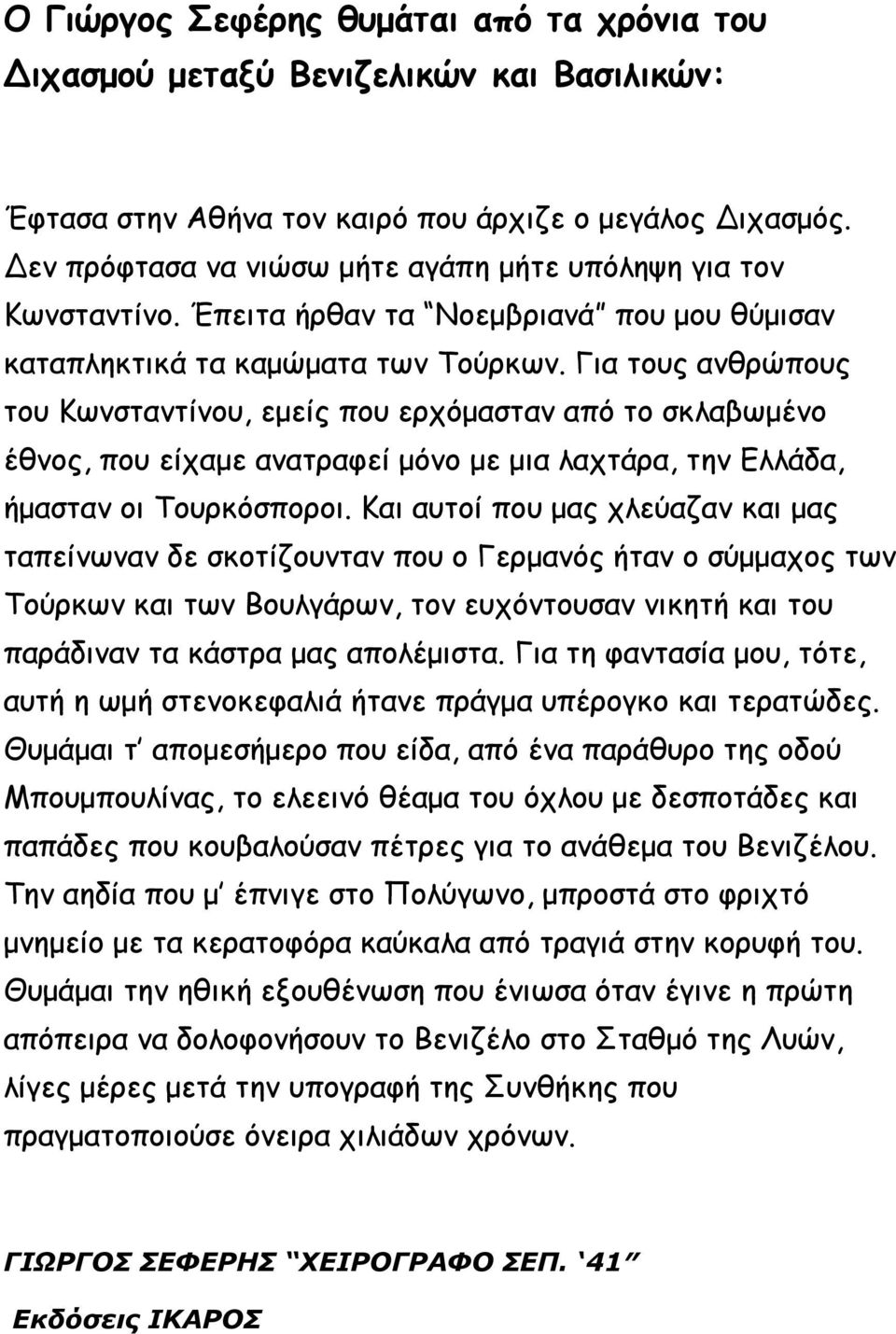 Ο Γιώργος Σεφέρης θυμάται από τα χρόνια του Διχασμού μεταξύ Βενιζελικών και Βασιλικών:

Έφτασα στην Αθήνα τον καιρό που άρχιζε ο μεγάλος Διχασμός. Δεν πρόφτασα να νιώσω μήτε αγάπη μήτε υπόληψη για τον Κωνσταντίνο. Έπειτα ήρθαν τα "Νοεμβριανά" που μου θύμισαν καταπληκτικά τα καμώματα των Τούρκων. Για τους ανθρώπους του Κωνσταντίνου, εμείς που ερχόμασταν από το σκλαβωμένο έθνος, που είχαμε ανατραφεί μόνο με μια λαχτάρα, την Ελλάδα, ήμασταν οι Τουρκόσποροι. Και αυτοί που μας χλεύαζαν και μας ταπείνωναν δε σκοτίζουνταν που ο Γερμανός ήταν ο σύμμαχος των Τούρκων και των Βουλγάρων, τον ευχόντουσαν νικητή και του παράδιναν τα κάστρα μας απολέμιστα. Για τη φαντασία μου, τότε, αυτή η ωμή στενοκεφαλιά ήτανε πράγμα υπέρογκο και τερατώδες. Θυμάμαι τ' απομεσήμερο που είδα, από ένα παράθυρο της οδού Μπουμπουλίνας, το ελεεινό θέαμα του όχλου με δεσποτάδες και παπάδες που κουβαλούσαν πέτρες για το ανάθεμα του Βενιζέλου. Την αηδία που μ' έπνιγε στο Πολύγωνο, μπροστά στο φριχτό μνημείο με τα κερατοφόρα καύκαλα από τραγιά στην κορυφή του. Θυμάμαι την ηθική εξουθένωση που ένιωσα όταν έγινε η πρώτη απόπειρα να δολοφονήσουν το Βενιζέλο στο Σταθμό της Λυών, λίγες μέρες μετά την υπογραφή της Συνθήκης που πραγματοποιούσε όνειρα χιλιάδων χρόνων.

ΓΙΩΡΓΟΣ ΣΕΦΕΡΗΣ "ΧΕΙΡΟΓΡΑΦΟ ΣΕΠ. '41"

Εκδόσεις ΙΚΑΡΟΣ